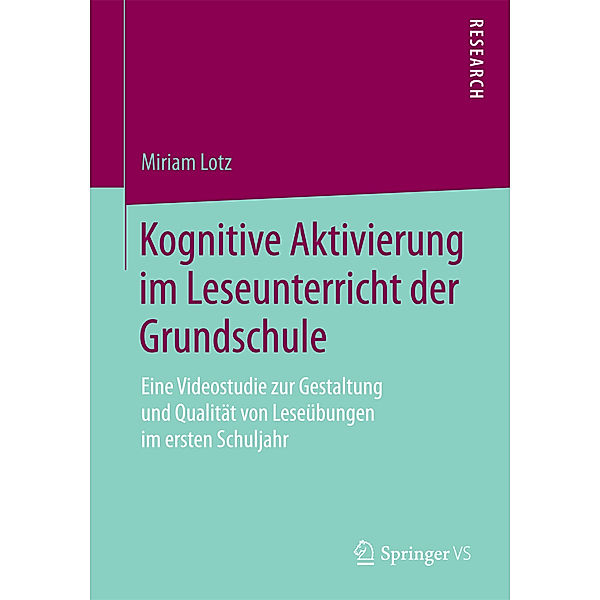 RESEARCH

Miriam Lotz

Kognitive Aktivierung im Leseunterricht der Grundschule

Eine Videostudie zur Gestaltung und Qualität von Leseübungen im ersten Schuljahr

Springer VS